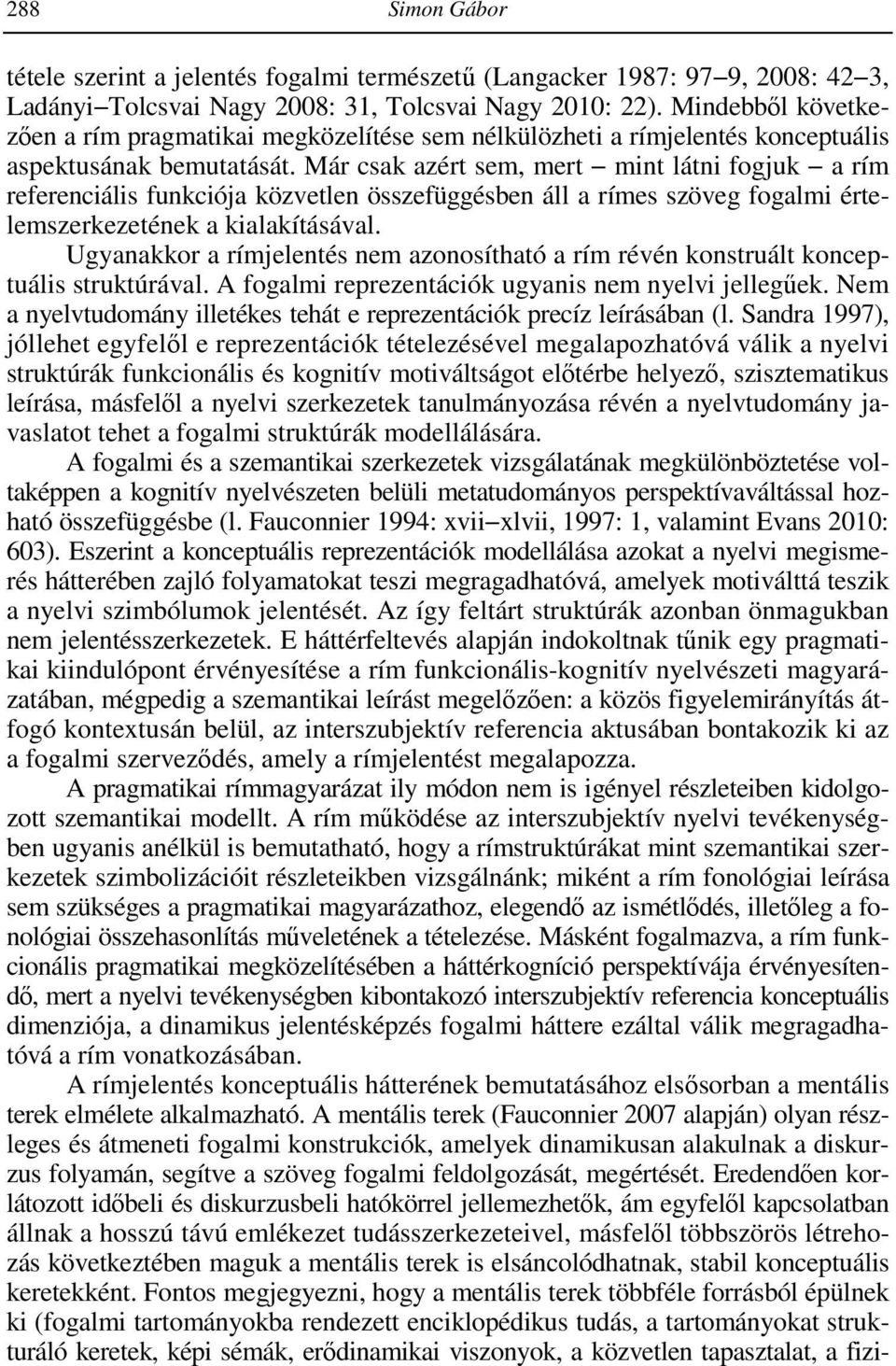 288 Simon Gábor

tétele szerint a jelentés fogalmi természetű (Langacker 1987: 97–9, 2008: 42–3, Ladányi–Tolcsvai Nagy 2008: 31, Tolcsvai Nagy 2010: 22). Mindebből következően a rím pragmatikai megközelítése sem nélkülözheti a rímjelentés konceptuális aspektusának bemutatását. Már csak azért sem, mert – mint látni fogjuk – a rím referenciális funkciója közvetlen összefüggésben áll a rímes szöveg fogalmi értelemszerkezetének a kialakításával.

Ugyanakkor a rímjelentés nem azonosítható a rím révén konstruált konceptuális struktúrával. A fogalmi reprezentációk ugyanis nem nyelvi jellegűek. Nem a nyelvtudomány illetékes tehát e reprezentációk precíz leírásában (l. Sandra 1997), jóllehet egyfelől e reprezentációk tételezésével megalapozhatóvá válik a nyelvi struktúrák funkcionális és kognitív motiváltságot előtérbe helyező, szisztematikus leírása, másfelől a nyelvi szerkezetek tanulmányozása révén a nyelvtudomány javaslatot tehet a fogalmi struktúrák modellálására.

A fogalmi és a szemantikai szerkezetek vizsgálatának megkülönböztetése voltaképpen a kognitív nyelvészeten belüli metatudományos perspektívaváltással hozható összefüggésbe (l. Fauconnier 1994: xvii–xlvii, 1997: 1, valamint Evans 2010: 603). Eszerint a konceptuális reprezentációk modellálása azokat a nyelvi megismerés hátterében zajló folyamatokat teszi megragadhatóvá, amelyek motiválttá teszik a nyelvi szimbólumok jelentését. Az így feltárt struktúrák azonban önmagukban nem jelentésszerkezetek. E háttérfeltevés alapján indokoltnak tűnik egy pragmatikai kiindulópont érvényesítése a rím funkcionális-kognitív nyelvészeti magyarázatában, mégpedig a szemantikai leírást megelőzően: a közös figyelemirányítás átfogó kontextusán belül, az interszubjektív referencia aktusában bontakozik ki az a fogalmi szerveződés, amely a rímjelentést megalapozza.

A pragmatikai rímmagyarázat ily módon nem is igényel részleteiben kidolgozott szemantikai modellt. A rím működése az interszubjektív nyelvi tevékenységben ugyanis anélkül is bemutatható, hogy a rímstruktúrákat mint szemantikai szerkezetek szimbolizációit részleteikben vizsgálnánk; miként a rím fonológiai leírása sem szükséges a pragmatikai magyarázathoz, elegendő az ismétlődés, illetőleg a fonológiai összehasonlítás műveletének a tételezése. Másként fogalmazva, a rím funkcionális pragmatikai megközelítésében a háttérkogníció perspektívája érvényesítendő, mert a nyelvi tevékenységben kibontakozó interszubjektív referencia konceptuális dimenziója, a dinamikus jelentésképzés fogalmi háttere ezáltal válik megragadhatóvá a rím vonatkozásában.

A rímjelentés konceptuális hátterének bemutatásához elsősorban a mentális terek elmélete alkalmazható. A mentális terek (Fauconnier 2007 alapján) olyan részleges és átmeneti fogalmi konstrukciók, amelyek dinamikusan alakulnak a diskurzus folyamán, segítve a szöveg fogalmi feldolgozását, megértését. Eredendően korlátozott időbeli és diskurzusbeli hatókörrel jellemezhetők, ám egyfelől kapcsolatban állnak a hosszú távú emlékezet tudásszerkezeteivel, másfelől többszörös létrehozás következtében maguk a mentális terek is elsáncolódhatnak, stabil konceptuális keretekként. Fontos megjegyezni, hogy a mentális terek többféle forrásból épülnek ki (fogalmi tartományokba rendezett enciklopédikus tudás, a tartományokat strukturáló keretek, képi sémák, erődinamikai viszonyok, a közvetlen tapasztalat, a fizi-